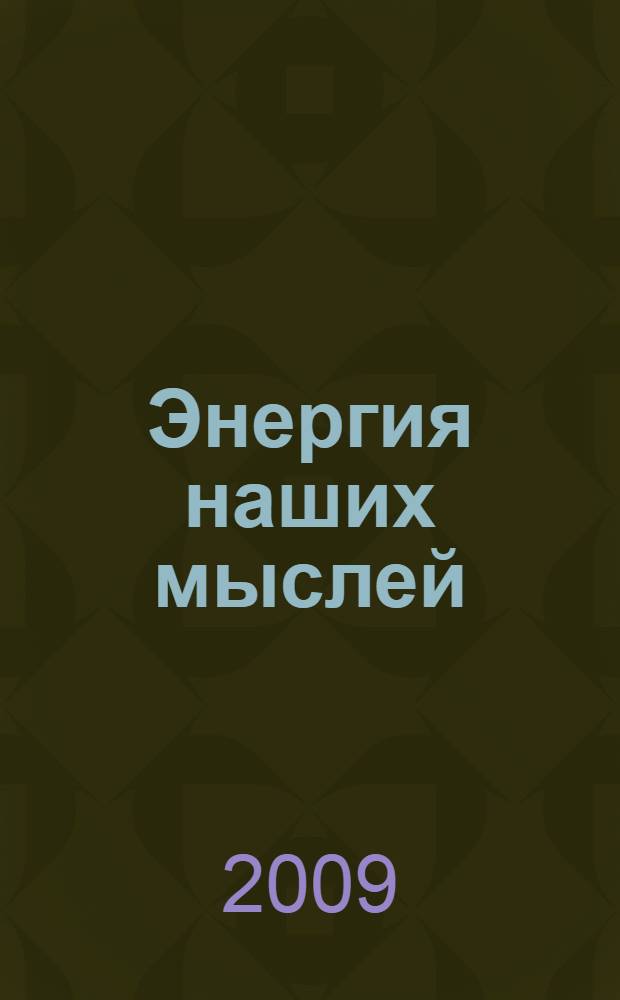 Энергия наших мыслей

2009